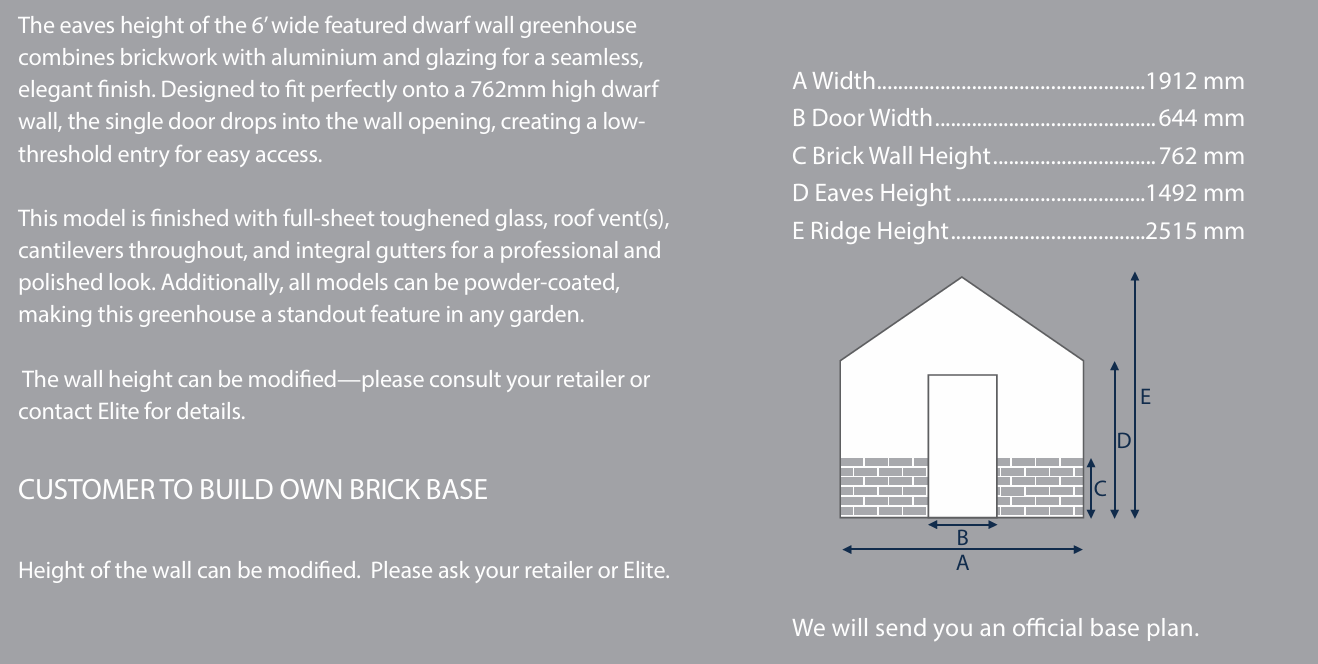 The eaves height of the 6' wide featured dwarf wall greenhouse combines brickwork with aluminium and glazing for a seamless, elegant finish. Designed to fit perfectly onto a 762mm high dwarf wall, the single door drops into the wall opening, creating a low-threshold entry for easy access.

This model is finished with full-sheet toughened glass, roof vent(s), cantilevers throughout, and integral gutters for a professional and polished look. Additionally, all models can be powder-coated, making this greenhouse a standout feature in any garden.

The wall height can be modified—please consult your retailer or contact Elite for details.

CUSTOMER TO BUILD OWN BRICK BASE

Height of the wall can be modified. Please ask your retailer or Elite.

A Width 1912 mm
B Door Width 644 mm
C Brick Wall Height 762 mm
D Eaves Height 1492 mm
E Ridge Height 2515 mm

E
D
C
B
A

We will send you an official base plan.